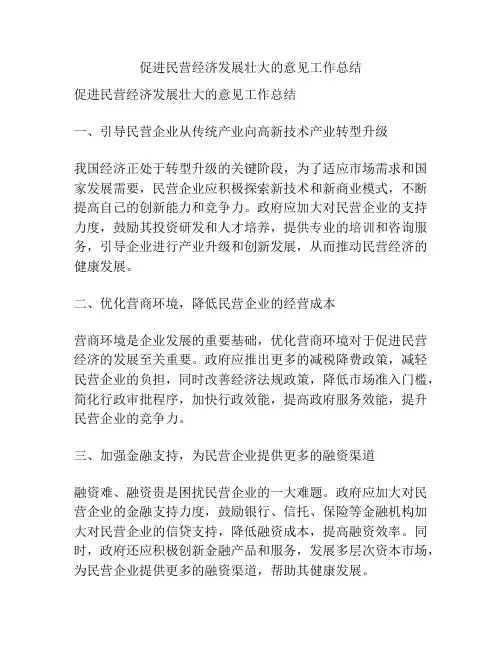 促进民营经济发展壮大的意见工作总结

促进民营经济发展壮大的意见工作总结

一、引导民营企业从传统产业向高新技术产业转型升级

我国经济正处于转型升级的关键阶段，为了适应市场需求和国家发展需要，民营企业应积极探索新技术和新商业模式，不断提高自己的创新能力和竞争力。政府应加大对民营企业的支持力度，鼓励其投资研发和人才培养，提供专业的培训和咨询服务，引导企业进行产业升级和创新发展，从而推动民营经济的健康发展。

二、优化营商环境，降低民营企业的经营成本

营商环境是企业发展的重要基础，优化营商环境对于促进民营经济的发展至关重要。政府应推出更多的减税降费政策，减轻民营企业的负担，同时改善经济法规政策，降低市场准入门槛，简化行政审批程序，加快行政效能，提高政府服务效能，提升民营企业的竞争力。

三、加强金融支持，为民营企业提供更多的融资渠道

融资难、融资贵是困扰民营企业的一大难题。政府应加大对民营企业的金融支持力度，鼓励银行、信托、保险等金融机构加大对民营企业的信贷支持，降低融资成本，提高融资效率。同时，政府还应积极创新金融产品和服务，发展多层次资本市场，为民营企业提供更多的融资渠道，帮助其健康发展。